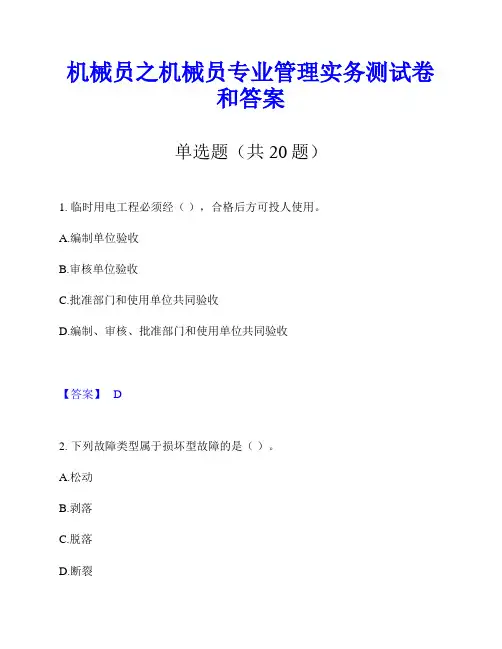 机械员之机械员专业管理实务测试卷和答案

单选题（共 20 题）

1. 临时用电工程必须经（ ），合格后方可投人使用。

A.编制单位验收

B.审核单位验收

C.批准部门和使用单位共同验收

D.编制、审核、批准部门和使用单位共同验收

【答案】 D

2. 下列故障类型属于损坏型故障的是（ ）。

A.松动

B.剥落

C.脱落

D.断裂